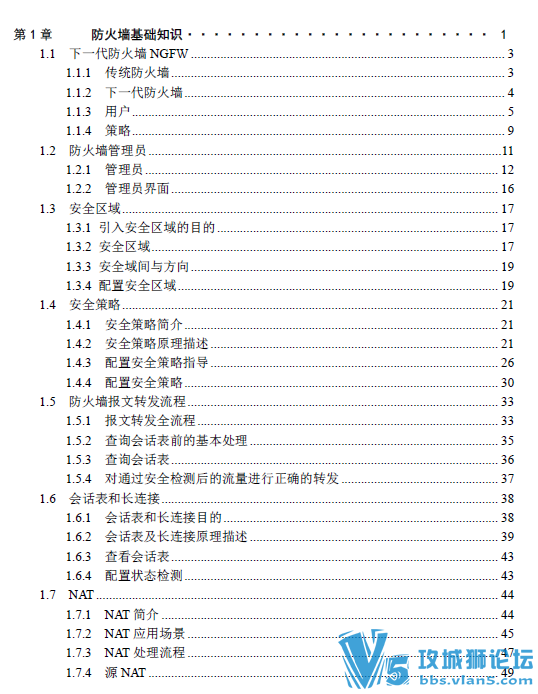 第1章 防火墙基础知识 1
1.1 下一代防火墙NGFW 3
1.1.1 传统防火墙 3
1.1.2 下一代防火墙 4
1.1.3 用户 5
1.1.4 策略 9
1.2 防火墙管理员 11
1.2.1 管理员 12
1.2.2 管理员界面 16
1.3 安全区域 17
1.3.1 引入安全区域的目的 17
1.3.2 安全区域 17
1.3.3 安全域间与方向 19
1.3.4 配置安全区域 19
1.4 安全策略 21
1.4.1 安全策略简介 21
1.4.2 安全策略原理描述 21
1.4.3 配置安全策略指导 26
1.4.4 配置安全策略 30
1.5 防火墙报文转发流程 33
1.5.1 报文转发全流程 33
1.5.2 查询会话表前的基本处理 35
1.5.3 查询会话表 36
1.5.4 对通过安全检测后的流量进行正确的转发 37
1.6 会话表和长连接 38
1.6.1 会话表和长连接目的 38
1.6.2 会话表及长连接原理描述 39
1.6.3 查看会话表 43
1.6.4 配置状态检测 43
1.7 NAT 44
1.7.1 NAT简介 44
1.7.2 NAT应用场景 45
1.7.3 NAT处理流程 47
1.7.4 源NAT 49

攻城狮论坛
bbs.vlan5.com